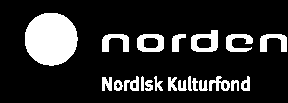 norden

Nordisk Kulturfond